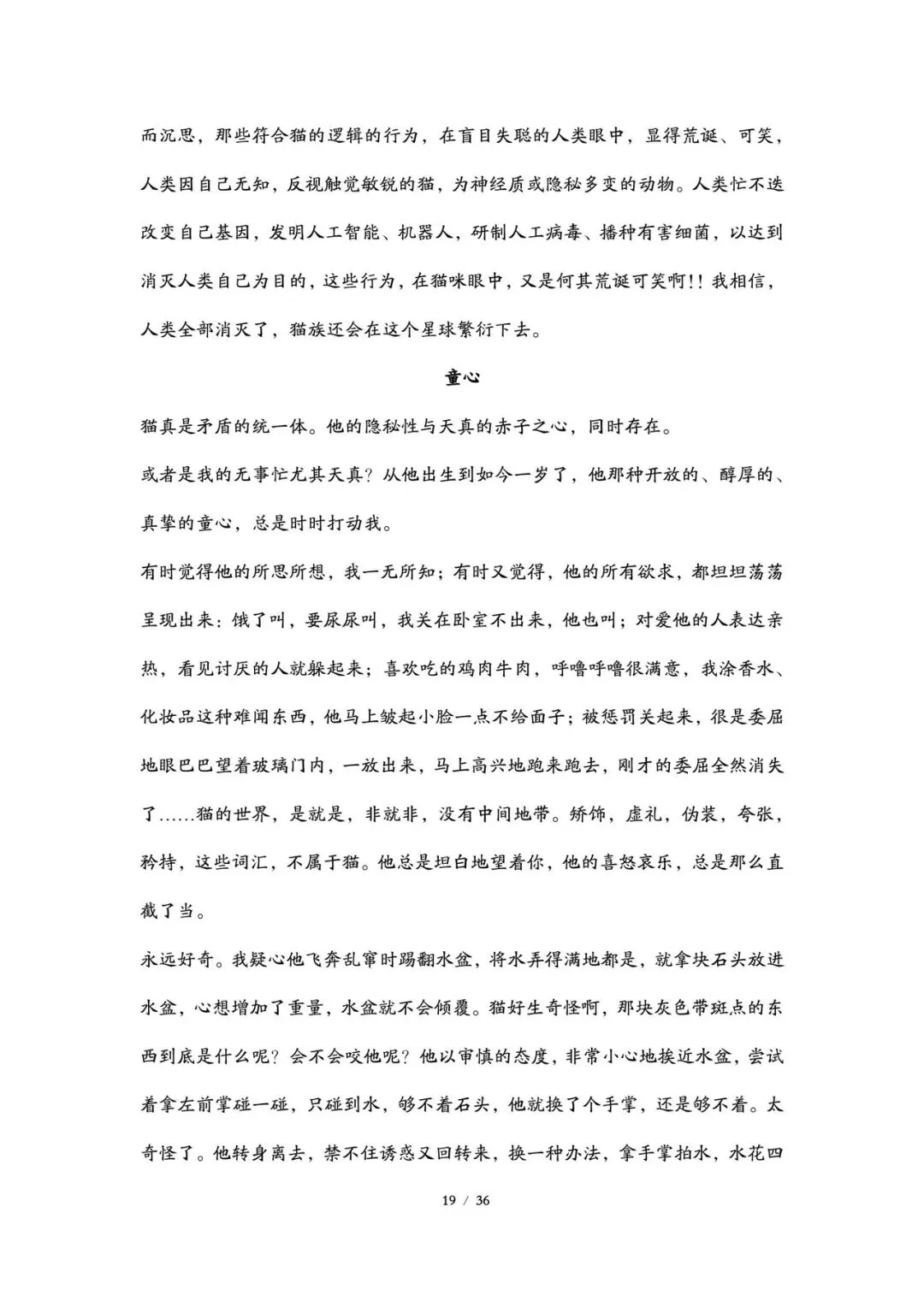 而沉思，那些符合猫的逻辑的行为，在盲目失聪的人类眼中，显得荒诞、可笑，人类因自己无知，反视触觉敏锐的猫，为神经质或隐秘多变的动物。人类忙不迭改变自己基因，发明人工智能、机器人，研制人工病毒、播种有害细菌，以达到消灭人类自己为目的，这些行为，在猫咪眼中，又是何其荒诞可笑啊!!我相信，人类全部消灭了，猫族还会在这个星球繁衍下去。

童心

猫真是矛盾的统一体。他的隐秘性与天真的赤子之心，同时存在。

或者是我的无事忙尤其天真？从他出生到如今一岁了，他那种开放的、醇厚的、真挚的童心，总是时时打动我。

有时觉得他的所思所想，我一无所知；有时又觉得，他的所有欲求，都坦坦荡荡呈现出来：饿了叫，要尿尿叫，我关在卧室不出来，他也叫；对爱他的人表达亲热，看见讨厌的人就躲起来；喜欢吃的鸡肉牛肉，呼噜呼噜很满意，我涂香水、化妆品这种难闻东西，他马上皱起小脸一点不给面子；被惩罚关起来，很是委屈地眼巴巴望着玻璃门内，一放出来，马上高兴地跑来跑去，刚才的委屈全然消失了……猫的世界，是就是，非就非，没有中间地带。矫饰，虚礼，伪装，夸张，矜持，这些词汇，不属于猫。他总是坦白地望着你，他的喜怒哀乐，总是那么直截了当。

永远好奇。我疑心他飞奔乱窜时踢翻水盆，将水弄得满地都是，就拿块石头放进水盆，心想增加了重量，水盆就不会倾覆。猫好生奇怪啊，那块灰色带斑点的东西到底是什么呢？会不会咬他呢？他以审慎的态度，非常小心地挨近水盆，尝试着拿左前掌碰一碰，只碰到水，够不着石头，他就换了个手掌，还是够不着。太奇怪了。他转身离去，禁不住诱惑又回转来，换一种办法，拿手掌拍水，水花四

19 / 36